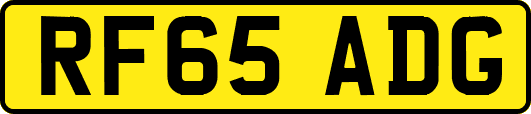 RF65 ADG